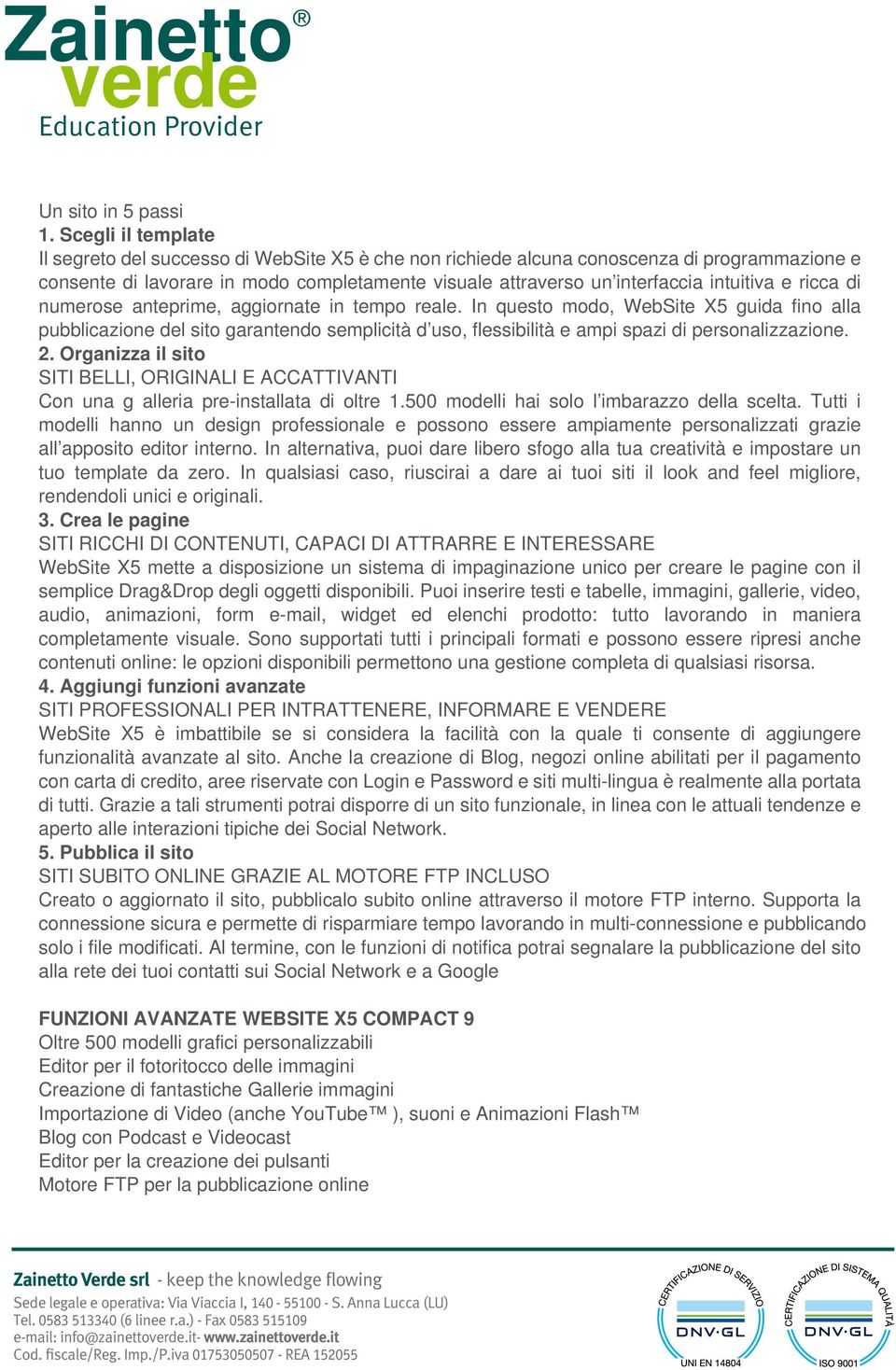 Zainetto® verde
Education Provider

Un sito in 5 passi
1. Scegli il template
Il segreto del successo di WebSite X5 è che non richiede alcuna conoscenza di programmazione e consente di lavorare in modo completamente visuale attraverso un'interfaccia intuitiva e ricca di numerose anteprime, aggiornate in tempo reale. In questo modo, WebSite X5 guida fino alla pubblicazione del sito garantendo semplicità d'uso, flessibilità e ampi spazi di personalizzazione.
2. Organizza il sito
SITI BELLI, ORIGINALI E ACCATTIVANTI
Con una g alleria pre-installata di oltre 1.500 modelli hai solo l'imbarazzo della scelta. Tutti i modelli hanno un design professionale e possono essere ampiamente personalizzati grazie all'apposito editor interno. In alternativa, puoi dare libero sfogo alla tua creatività e impostare un tuo template da zero. In qualsiasi caso, riuscirai a dare ai tuoi siti il look and feel migliore, rendendoli unici e originali.
3. Crea le pagine
SITI RICCHI DI CONTENUTI, CAPACI DI ATTRARRE E INTERESSARE
WebSite X5 mette a disposizione un sistema di impaginazione unico per creare le pagine con il semplice Drag&Drop degli oggetti disponibili. Puoi inserire testi e tabelle, immagini, gallerie, video, audio, animazioni, form e-mail, widget ed elenchi prodotto: tutto lavorando in maniera completamente visuale. Sono supportati tutti i principali formati e possono essere ripresi anche contenuti online: le opzioni disponibili permettono una gestione completa di qualsiasi risorsa.
4. Aggiungi funzioni avanzate
SITI PROFESSIONALI PER INTRATTENERE, INFORMARE E VENDERE
WebSite X5 è imbattibile se si considera la facilità con la quale ti consente di aggiungere funzionalità avanzate al sito. Anche la creazione di Blog, negozi online abilitati per il pagamento con carta di credito, aree riservate con Login e Password e siti multi-lingua è realmente alla portata di tutti. Grazie a tali strumenti potrai disporre di un sito funzionale, in linea con le attuali tendenze e aperto alle interazioni tipiche dei Social Network.
5. Pubblica il sito
SITI SUBITO ONLINE GRAZIE AL MOTORE FTP INCLUSO
Creato o aggiornato il sito, pubblicalo subito online attraverso il motore FTP interno. Supporta la connessione sicura e permette di risparmiare tempo lavorando in multi-connessione e pubblicando solo i file modificati. Al termine, con le funzioni di notifica potrai segnalare la pubblicazione del sito alla rete dei tuoi contatti sui Social Network e a Google

FUNZIONI AVANZATE WEBSITE X5 COMPACT 9
Oltre 500 modelli grafici personalizzabili
Editor per il fotoritocco delle immagini
Creazione di fantastiche Gallerie immagini
Importazione di Video (anche YouTube™ ), suoni e Animazioni Flash™
Blog con Podcast e Videocast
Editor per la creazione dei pulsanti
Motore FTP per la pubblicazione online

Zainetto Verde srl - keep the knowledge flowing
Sede legale e operativa: Via Viaccia I, 140 - 55100 - S. Anna Lucca (LU)
Tel. 0583 513340 (6 linee r.a.) - Fax 0583 515109
e-mail: info@zainettoverde.it- www.zainettoverde.it
Cod. fiscale/Reg. Imp./P.iva 01753050507 - REA 152055

CERTIFICAZIONE DI SERVIZIO
DNV·GL
UNI EN 14804

CERTIFICAZIONE DI SISTEMA QUALITÀ
DNV·GL
ISO 9001